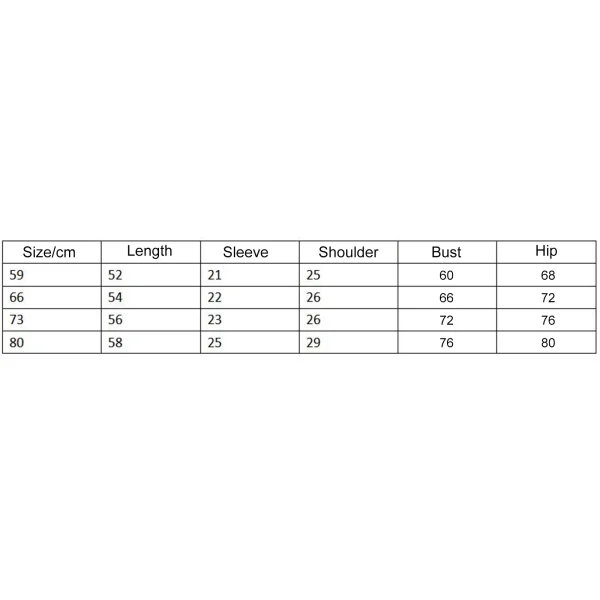 | Size/cm | Length | Sleeve | Shoulder | Bust | Hip |
|---|---|---|---|---|---|
| 59 | 52 | 21 | 25 | 60 | 68 |
| 66 | 54 | 22 | 26 | 66 | 72 |
| 73 | 56 | 23 | 26 | 72 | 76 |
| 80 | 58 | 25 | 29 | 76 | 80 |